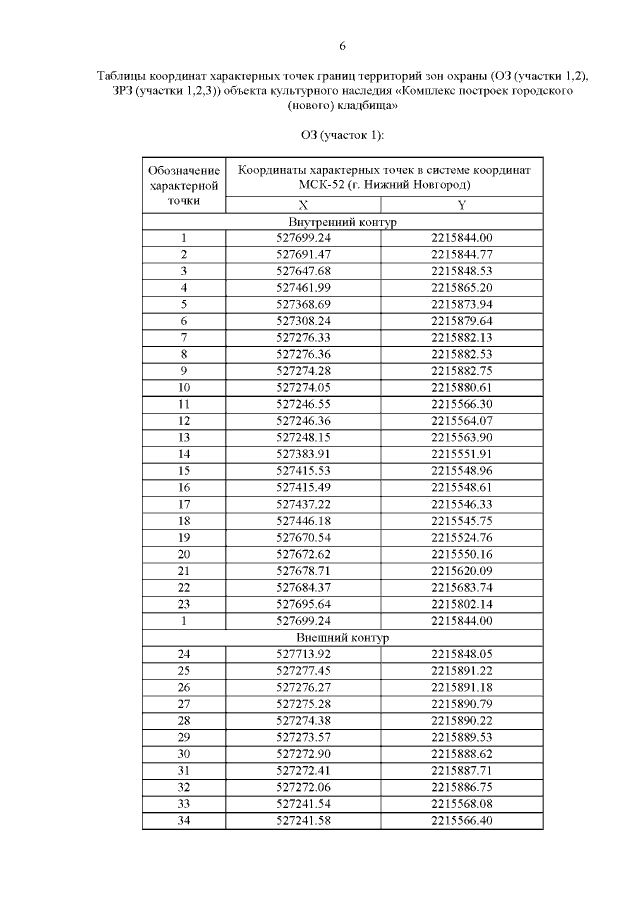 6

Таблицы координат характерных точек границ территорий зон охраны (ОЗ (участки 1,2), ЗРЗ (участки 1,2,3)) объекта культурного наследия «Комплекс построек городского (нового) кладбища»

ОЗ (участок 1):

| Обозначение характерной точки | Координаты характерных точек в системе координат МСК-52 (г. Нижний Новгород) | |
|---|---|---|
| | X | Y |
| Внутренний контур | | |
| 1 | 527699.24 | 2215844.00 |
| 2 | 527691.47 | 2215844.77 |
| 3 | 527647.68 | 2215848.53 |
| 4 | 527461.99 | 2215865.20 |
| 5 | 527368.69 | 2215873.94 |
| 6 | 527308.24 | 2215879.64 |
| 7 | 527276.33 | 2215882.13 |
| 8 | 527276.36 | 2215882.53 |
| 9 | 527274.28 | 2215882.75 |
| 10 | 527274.05 | 2215880.61 |
| 11 | 527246.55 | 2215566.30 |
| 12 | 527246.36 | 2215564.07 |
| 13 | 527248.15 | 2215563.90 |
| 14 | 527383.91 | 2215551.91 |
| 15 | 527415.53 | 2215548.96 |
| 16 | 527415.49 | 2215548.61 |
| 17 | 527437.22 | 2215546.33 |
| 18 | 527446.18 | 2215545.75 |
| 19 | 527670.54 | 2215524.76 |
| 20 | 527672.62 | 2215550.16 |
| 21 | 527678.71 | 2215620.09 |
| 22 | 527684.37 | 2215683.74 |
| 23 | 527695.64 | 2215802.14 |
| 1 | 527699.24 | 2215844.00 |
| Внешний контур | | |
| 24 | 527713.92 | 2215848.05 |
| 25 | 527277.45 | 2215891.22 |
| 26 | 527276.27 | 2215891.18 |
| 27 | 527275.28 | 2215890.79 |
| 28 | 527274.38 | 2215890.22 |
| 29 | 527273.57 | 2215889.53 |
| 30 | 527272.90 | 2215888.62 |
| 31 | 527272.41 | 2215887.71 |
| 32 | 527272.06 | 2215886.75 |
| 33 | 527241.54 | 2215568.08 |
| 34 | 527241.58 | 2215566.40 |